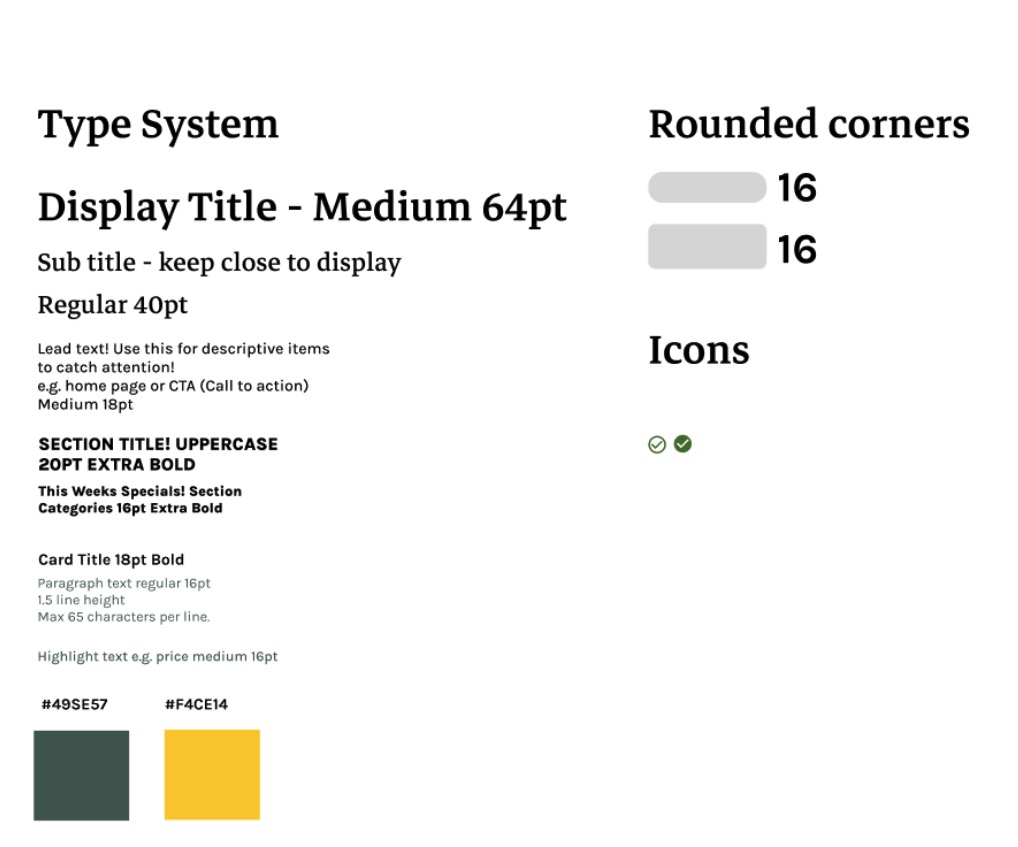 Type System

Display Title - Medium 64pt

Sub title - keep close to display

Regular 40pt

Lead text! Use this for descriptive items to catch attention!
e.g. home page or CTA (Call to action)
Medium 18pt

SECTION TITLE! UPPERCASE
20PT EXTRA BOLD

This Weeks Specials! Section Categories 16pt Extra Bold

Card Title 18pt Bold

Paragraph text regular 16pt
1.5 line height
Max 65 characters per line.

Highlight text e.g. price medium 16pt

#49SE57

#F4CE14

Rounded corners

16

16

Icons